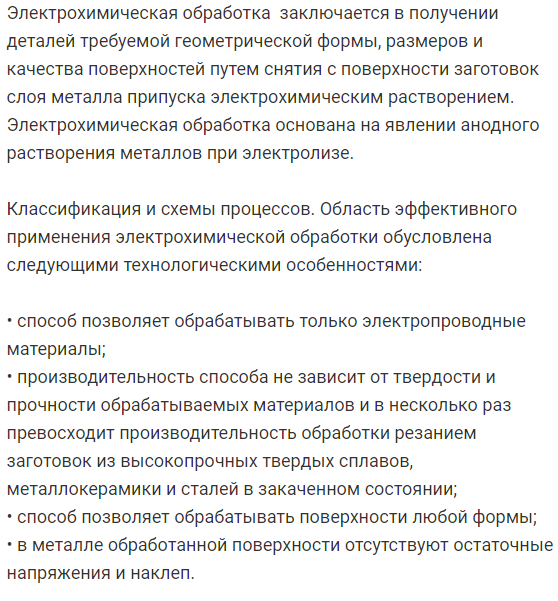 Электрохимическая обработка заключается в получении деталей требуемой геометрической формы, размеров и качества поверхностей путем снятия с поверхности заготовок слоя металла припуска электрохимическим растворением. Электрохимическая обработка основана на явлении анодного растворения металлов при электролизе.

Классификация и схемы процессов. Область эффективного применения электрохимической обработки обусловлена следующими технологическими особенностями:

• способ позволяет обрабатывать только электропроводные материалы;
• производительность способа не зависит от твердости и прочности обрабатываемых материалов и в несколько раз превосходит производительность обработки резанием заготовок из высокопрочных твердых сплавов, металлокерамики и сталей в закаченном состоянии;
• способ позволяет обрабатывать поверхности любой формы;
• в металле обработанной поверхности отсутствуют остаточные напряжения и наклеп.